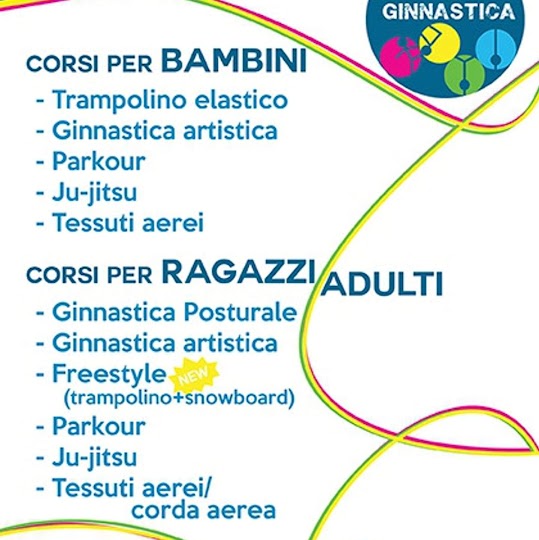 GINNASTICA

CORSI PER BAMBINI
- Trampolino elastico
- Ginnastica artistica
- Parkour
- Ju-jitsu
- Tessuti aerei

CORSI PER RAGAZZI ADULTI
- Ginnastica Posturale
- Ginnastica artistica
- Freestyle NEW
(trampolino+snowboard)
- Parkour
- Ju-jitsu
- Tessuti aerei/
corda aerea